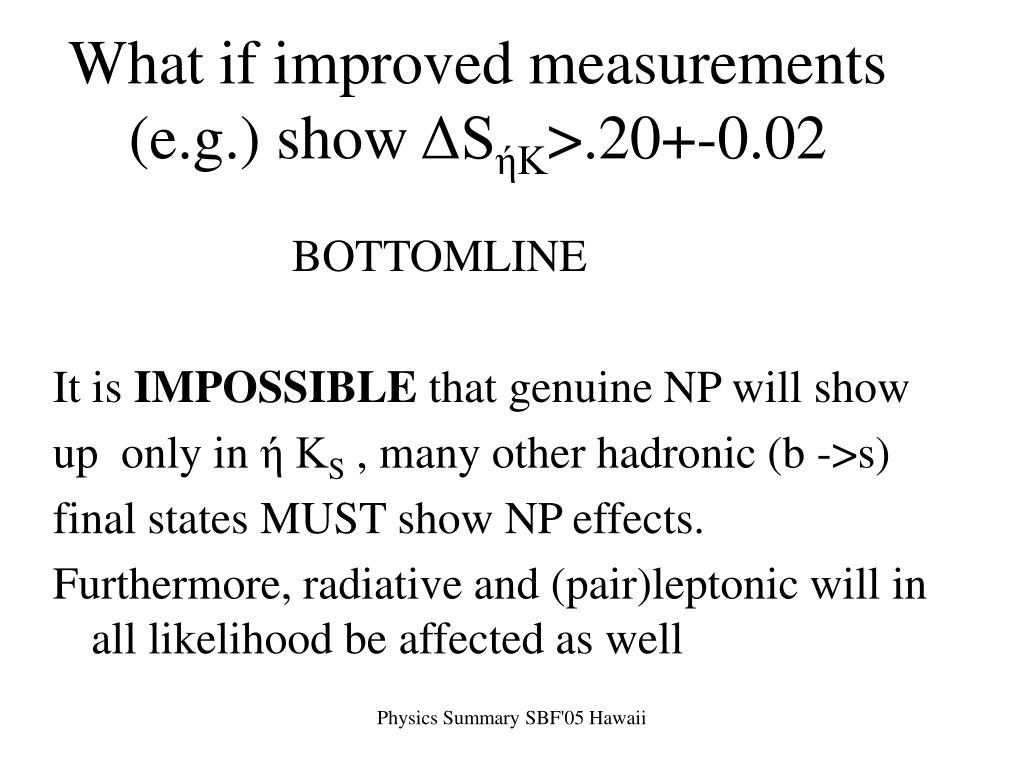 What if improved measurements (e.g.) show $\Delta S_{ήK}$>.20+-0.02

BOTTOMLINE

It is **IMPOSSIBLE** that genuine NP will show up only in ή $K_S$ , many other hadronic (b ->s) final states MUST show NP effects.

Furthermore, radiative and (pair)leptonic will in all likelihood be affected as well

Physics Summary SBF'05 Hawaii